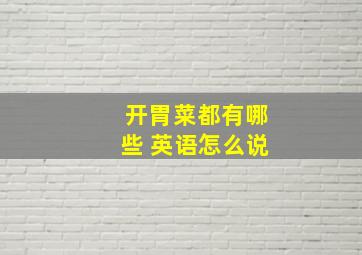 开胃菜都有哪些 英语怎么说